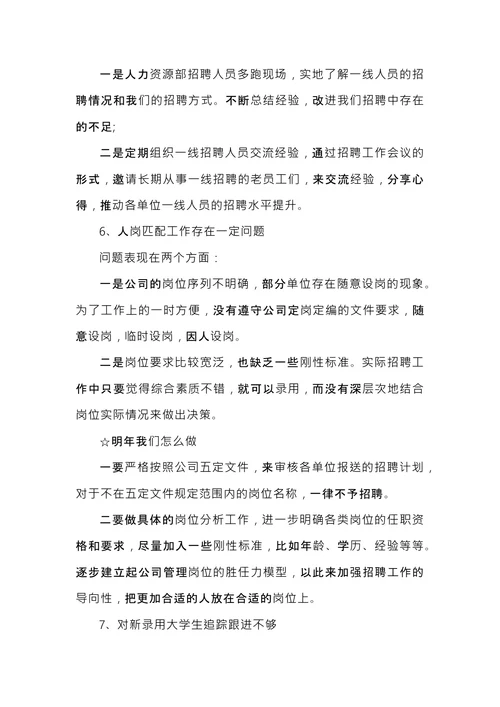 一是人力资源部招聘人员多跑现场，实地了解一线人员的招聘情况和我们的招聘方式。不断总结经验，改进我们招聘中存在的不足;

二是定期组织一线招聘人员交流经验，通过招聘工作会议的形式，邀请长期从事一线招聘的老员工们，来交流经验，分享心得，推动各单位一线人员的招聘水平提升。

6、人岗匹配工作存在一定问题

问题表现在两个方面：

一是公司的岗位序列不明确，部分单位存在随意设岗的现象。为了工作上的一时方便，没有遵守公司定岗定编的文件要求，随意设岗，临时设岗，因人设岗。

二是岗位要求比较宽泛，也缺乏一些刚性标准。实际招聘工作中只要觉得综合素质不错，就可以录用，而没有深层次地结合岗位实际情况来做出决策。

☆明年我们怎么做

一要严格按照公司五定文件，来审核各单位报送的招聘计划，对于不在五定文件规定范围内的岗位名称，一律不予招聘。

二要做具体的岗位分析工作，进一步明确各类岗位的任职资格和要求，尽量加入一些刚性标准，比如年龄、学历、经验等等。逐步建立起公司管理岗位的胜任力模型，以此来加强招聘工作的导向性，把更加合适的人放在合适的岗位上。

7、对新录用大学生追踪跟进不够